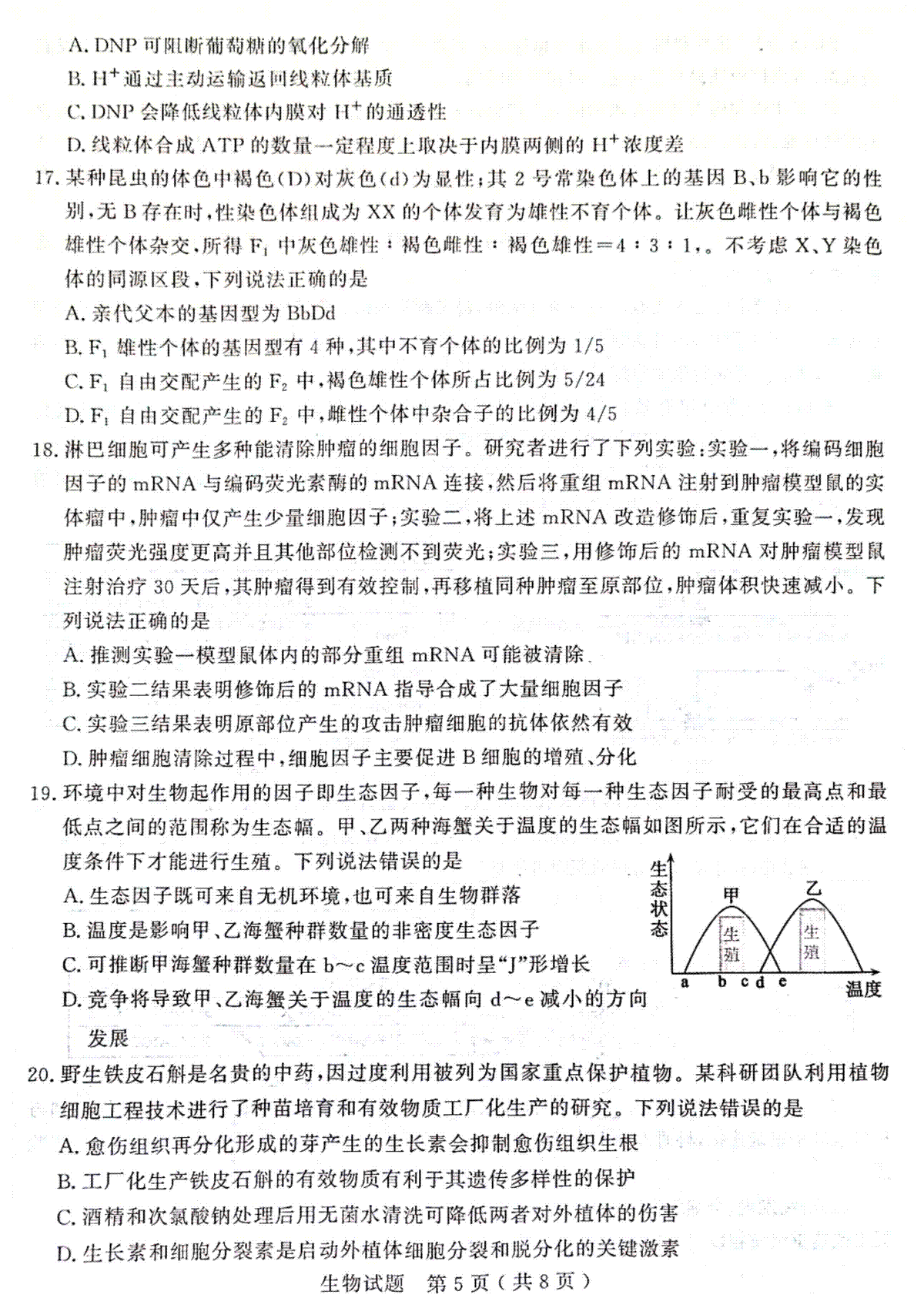 A.DNP可阻断葡萄糖的氧化分解

B.$H^+$通过主动运输返回线粒体基质

C.DNP会降低线粒体内膜对$H^+$的通透性

D.线粒体合成ATP的数量一定程度上取决于内膜两侧的$H^+$浓度差

17.某种昆虫的体色中褐色(D)对灰色(d)为显性;其2号常染色体上的基因B、b影响它的性别,无B存在时,性染色体组成为XX的个体发育为雄性不育个体。让灰色雌性个体与褐色雄性个体杂交,所得$F_1$中灰色雄性:褐色雌性:褐色雄性=4:3:1,。不考虑X、Y染色体的同源区段,下列说法正确的是

A.亲代父本的基因型为BbDd

B.$F_1$雄性个体的基因型有4种,其中不育个体的比例为1/5

C.$F_1$自由交配产生的$F_2$中,褐色雄性个体所占比例为5/24

D.$F_1$自由交配产生的$F_2$中,雌性个体中杂合子的比例为4/5

18.淋巴细胞可产生多种能清除肿瘤的细胞因子。研究者进行了下列实验:实验一,将编码细胞因子的mRNA与编码荧光素酶的mRNA连接,然后将重组mRNA注射到肿瘤模型鼠的实体瘤中,肿瘤中仅产生少量细胞因子;实验二,将上述mRNA改造修饰后,重复实验一,发现肿瘤荧光强度更高并且其他部位检测不到荧光;实验三,用修饰后的mRNA对肿瘤模型鼠注射治疗30天后,其肿瘤得到有效控制,再移植同种肿瘤至原部位,肿瘤体积快速减小。下列说法正确的是

A.推测实验一模型鼠体内的部分重组mRNA可能被清除

B.实验二结果表明修饰后的mRNA指导合成了大量细胞因子

C.实验三结果表明原部位产生的攻击肿瘤细胞的抗体依然有效

D.肿瘤细胞清除过程中,细胞因子主要促进B细胞的增殖、分化

19.环境中对生物起作用的因子即生态因子,每一种生物对每一种生态因子耐受的最高点和最低点之间的范围称为生态幅。甲、乙两种海蟹关于温度的生态幅如图所示,它们在合适的温度条件下才能进行生殖。下列说法错误的是

A.生态因子既可来自无机环境,也可来自生物群落

B.温度是影响甲、乙海蟹种群数量的非密度生态因子

C.可推断甲海蟹种群数量在b~c温度范围时呈“J”形增长

D.竞争将导致甲、乙海蟹关于温度的生态幅向d~e减小的方向发展

生态状态
甲
乙
生殖
生殖
a b c d e
温度

20.野生铁皮石斛是名贵的中药,因过度利用被列为国家重点保护植物。某科研团队利用植物细胞工程技术进行了种苗培育和有效物质工厂化生产的研究。下列说法错误的是

A.愈伤组织再分化形成的芽产生的生长素会抑制愈伤组织生根

B.工厂化生产铁皮石斛的有效物质有利于其遗传多样性的保护

C.酒精和次氯酸钠处理后用无菌水清洗可降低两者对外植体的伤害

D.生长素和细胞分裂素是启动外植体细胞分裂和脱分化的关键激素

生物试题 第5页(共8页)